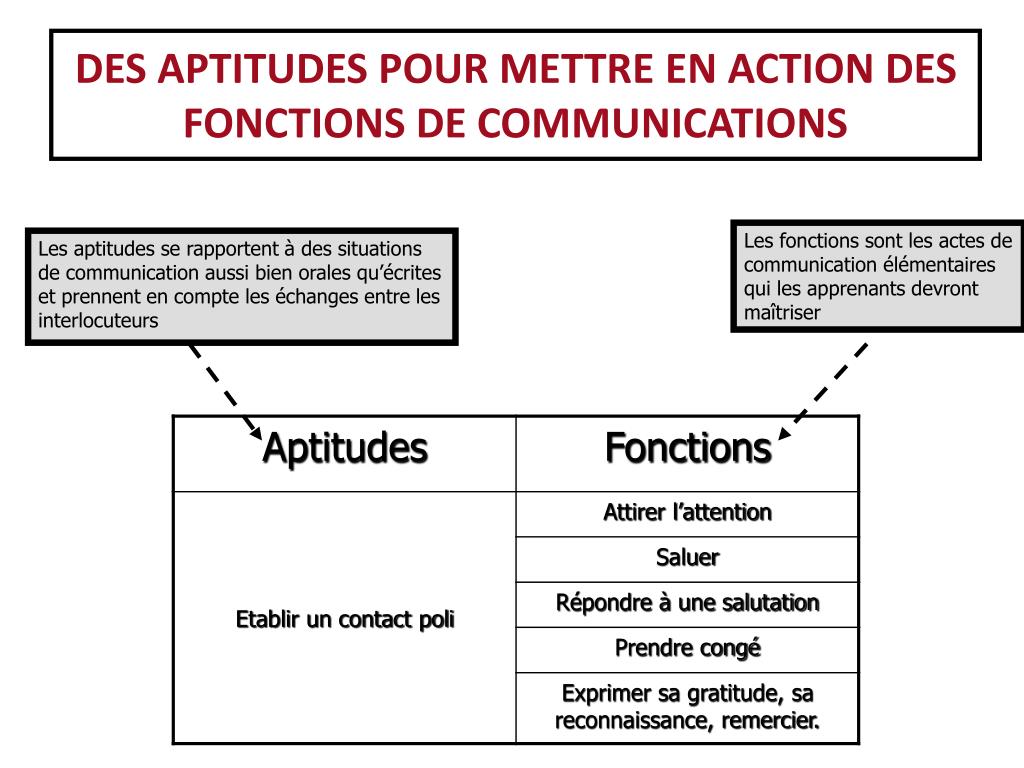 DES APTITUDES POUR METTRE EN ACTION DES FONCTIONS DE COMMUNICATIONS

Les aptitudes se rapportent à des situations de communication aussi bien orales qu'écrites et prennent en compte les échanges entre les interlocuteurs

Les fonctions sont les actes de communication élémentaires qui les apprenants devront maîtriser

| Aptitudes | Fonctions |
|---|---|
| Etablir un contact poli | Attirer l'attention |
| | Saluer |
| | Répondre à une salutation |
| | Prendre congé |
| | Exprimer sa gratitude, sa reconnaissance, remercier. |